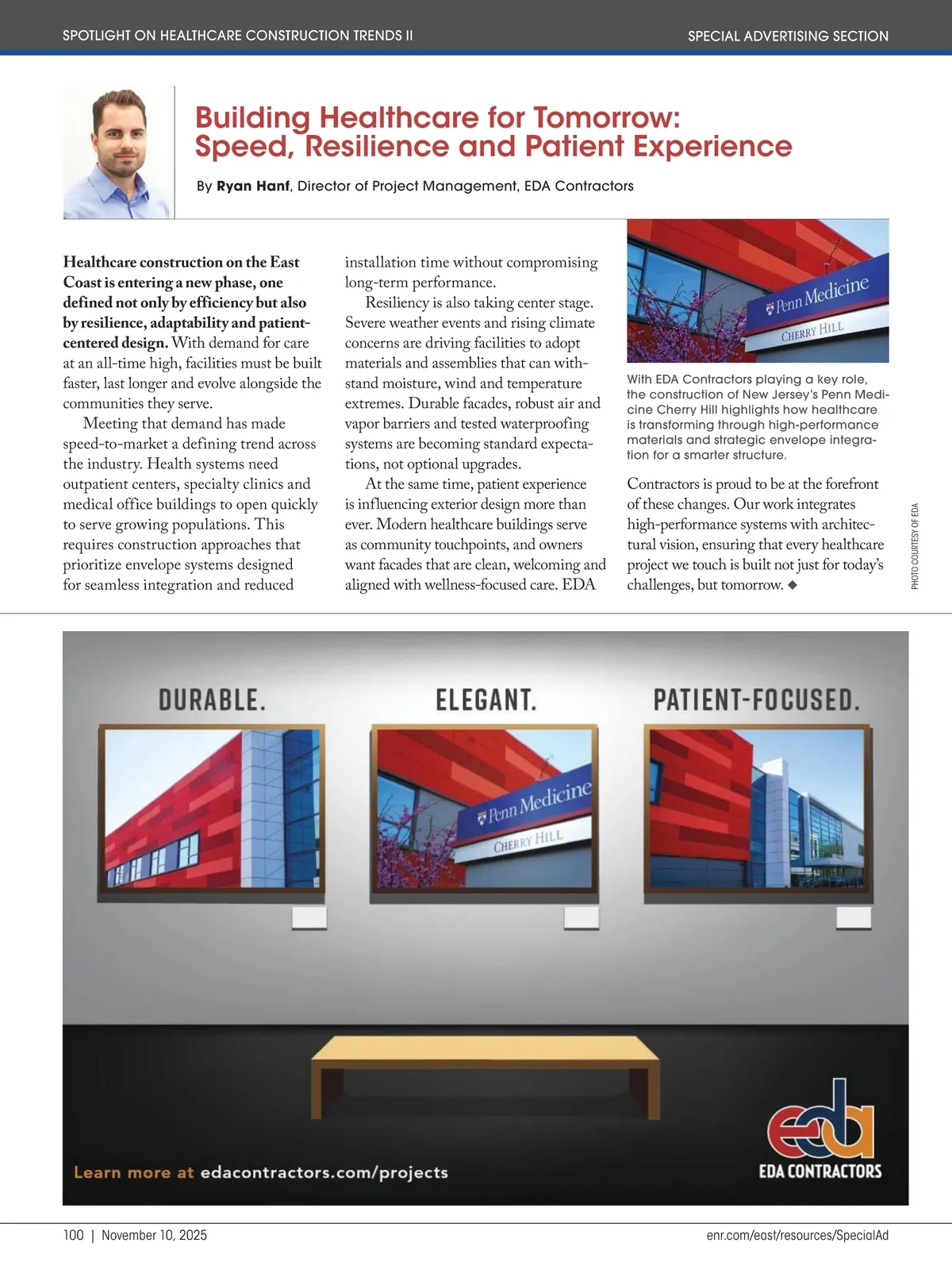 SPOTLIGHT ON HEALTHCARE CONSTRUCTION TRENDS II

SPECIAL ADVERTISING SECTION

Building Healthcare for Tomorrow: Speed, Resilience and Patient Experience

By Ryan Hanf, Director of Project Management, EDA Contractors

Healthcare construction on the East Coast is entering a new phase, one defined not only by efficiency but also by resilience, adaptability and patient-centered design. With demand for care at an all-time high, facilities must be built faster, last longer and evolve alongside the communities they serve.

Meeting that demand has made speed-to-market a defining trend across the industry. Health systems need outpatient centers, specialty clinics and medical office buildings to open quickly to serve growing populations. This requires construction approaches that prioritize envelope systems designed for seamless integration and reduced installation time without compromising long-term performance.

Resiliency is also taking center stage. Severe weather events and rising climate concerns are driving facilities to adopt materials and assemblies that can withstand moisture, wind and temperature extremes. Durable facades, robust air and vapor barriers and tested waterproofing systems are becoming standard expectations, not optional upgrades.

At the same time, patient experience is influencing exterior design more than ever. Modern healthcare buildings serve as community touchpoints, and owners want facades that are clean, welcoming and aligned with wellness-focused care. EDA Contractors is proud to be at the forefront of these changes. Our work integrates high-performance systems with architectural vision, ensuring that every healthcare project we touch is built not just for today's challenges, but tomorrow. ◆

Penn Medicine
CHERRY HILL

With EDA Contractors playing a key role, the construction of New Jersey's Penn Medicine Cherry Hill highlights how healthcare is transforming through high-performance materials and strategic envelope integration for a smarter structure.

PHOTO COURTESY OF EDA

DURABLE.

ELEGANT.

PATIENT-FOCUSED.

Penn Medicine
CHERRY HILL

Learn more at edacontractors.com/projects

eda
EDA CONTRACTORS

100 | November 10, 2025

enr.com/east/resources/SpecialAd